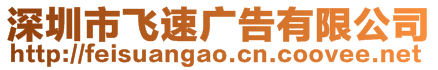 深圳市飞速广告有限公司
http://feisuangao.cn.coovee.net